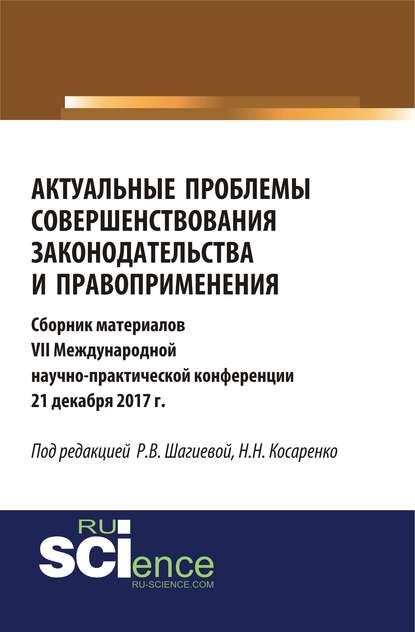 АКТУАЛЬНЫЕ ПРОБЛЕМЫ СОВЕРШЕНСТВОВАНИЯ ЗАКОНОДАТЕЛЬСТВА И ПРАВОПРИМЕНЕНИЯ

Сборник материалов VII Международной научно-практической конференции 21 декабря 2017 г.

Под редакцией Р.В. Шагиевой, Н.Н. Косаренко

RU SCIence
RU-SCIENCE.COM